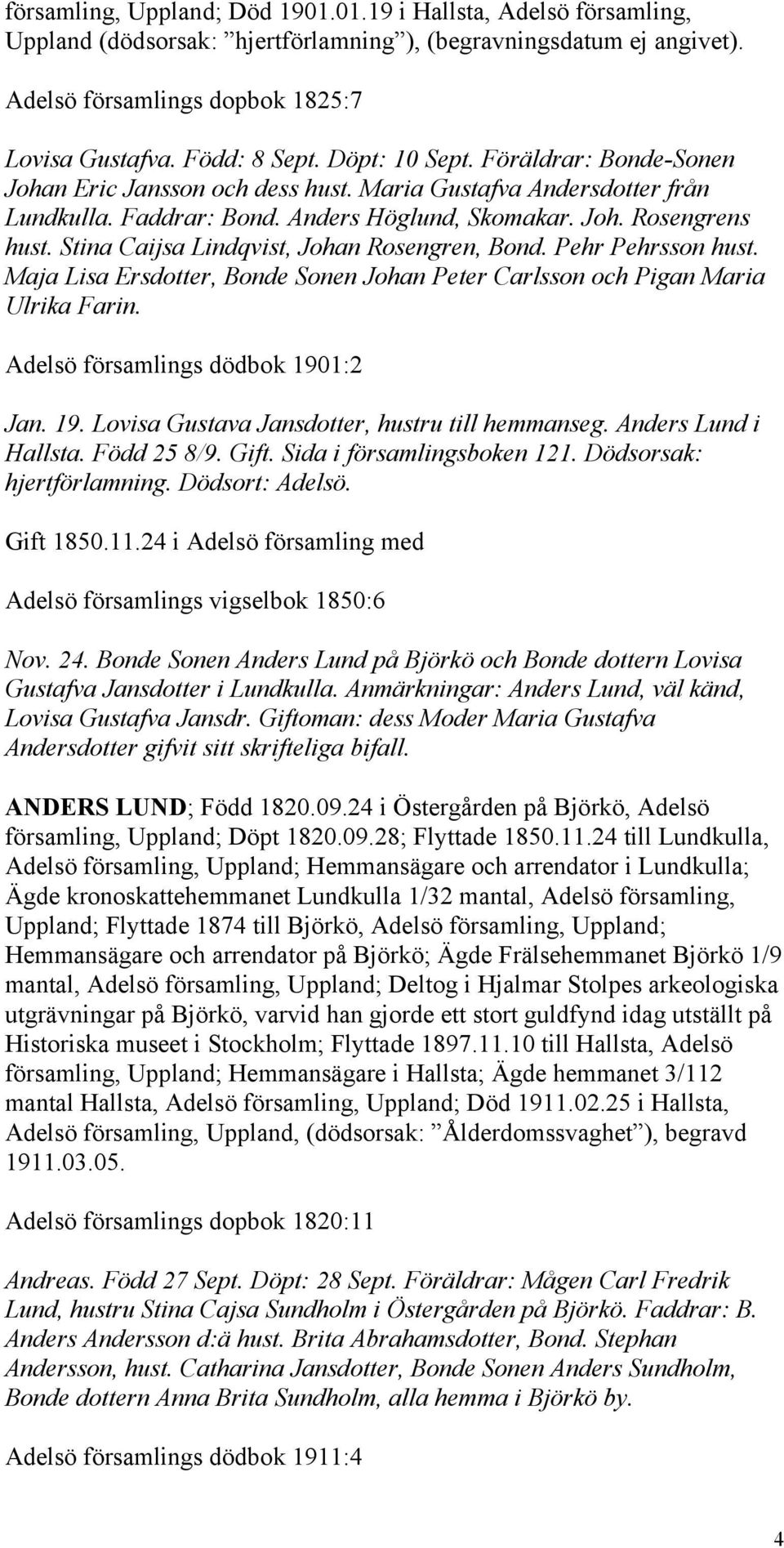 församling, Uppland; Död 1901.01.19 i Hallsta, Adelsö församling, Uppland (dödsorsak: ”hjertförlamning”), (begravningsdatum ej angivet).

Adelsö församlings dopbok 1825:7

Lovisa Gustafva. Född: 8 Sept. Döpt: 10 Sept. Föräldrar: Bonde-Sonen Johan Eric Jansson och dess hust. Maria Gustafva Andersdotter från Lundkulla. Faddrar: Bond. Anders Höglund, Skomakar. Joh. Rosengrens hust. Stina Caijsa Lindqvist, Johan Rosengren, Bond. Pehr Pehrsson hust. Maja Lisa Ersdotter, Bonde Sonen Johan Peter Carlsson och Pigan Maria Ulrika Farin.

Adelsö församlings dödbok 1901:2

Jan. 19. Lovisa Gustava Jansdotter, hustru till hemmanseg. Anders Lund i Hallsta. Född 25 8/9. Gift. Sida i församlingsboken 121. Dödsorsak: hjertförlamning. Dödsort: Adelsö.

Gift 1850.11.24 i Adelsö församling med

Adelsö församlings vigselbok 1850:6

Nov. 24. Bonde Sonen Anders Lund på Björkö och Bonde dottern Lovisa Gustafva Jansdotter i Lundkulla. Anmärkningar: Anders Lund, väl känd, Lovisa Gustafva Jansdr. Giftoman: dess Moder Maria Gustafva Andersdotter gifvit sitt skrifteliga bifall.

ANDERS LUND; Född 1820.09.24 i Östergården på Björkö, Adelsö församling, Uppland; Döpt 1820.09.28; Flyttade 1850.11.24 till Lundkulla, Adelsö församling, Uppland; Hemmansägare och arrendator i Lundkulla; Ägde kronoskattehemmanet Lundkulla 1/32 mantal, Adelsö församling, Uppland; Flyttade 1874 till Björkö, Adelsö församling, Uppland; Hemmansägare och arrendator på Björkö; Ägde Frälsehemmanet Björkö 1/9 mantal, Adelsö församling, Uppland; Deltog i Hjalmar Stolpes arkeologiska utgrävningar på Björkö, varvid han gjorde ett stort guldfynd idag utställt på Historiska museet i Stockholm; Flyttade 1897.11.10 till Hallsta, Adelsö församling, Uppland; Hemmansägare i Hallsta; Ägde hemmanet 3/112 mantal Hallsta, Adelsö församling, Uppland; Död 1911.02.25 i Hallsta, Adelsö församling, Uppland, (dödsorsak: ”Ålderdomssvaghet”), begravd 1911.03.05.

Adelsö församlings dopbok 1820:11

Andreas. Född 27 Sept. Döpt: 28 Sept. Föräldrar: Mågen Carl Fredrik Lund, hustru Stina Cajsa Sundholm i Östergården på Björkö. Faddrar: B. Anders Andersson d:ä hust. Brita Abrahamsdotter, Bond. Stephan Andersson, hust. Catharina Jansdotter, Bonde Sonen Anders Sundholm, Bonde dottern Anna Brita Sundholm, alla hemma i Björkö by.

Adelsö församlings dödbok 1911:4

4